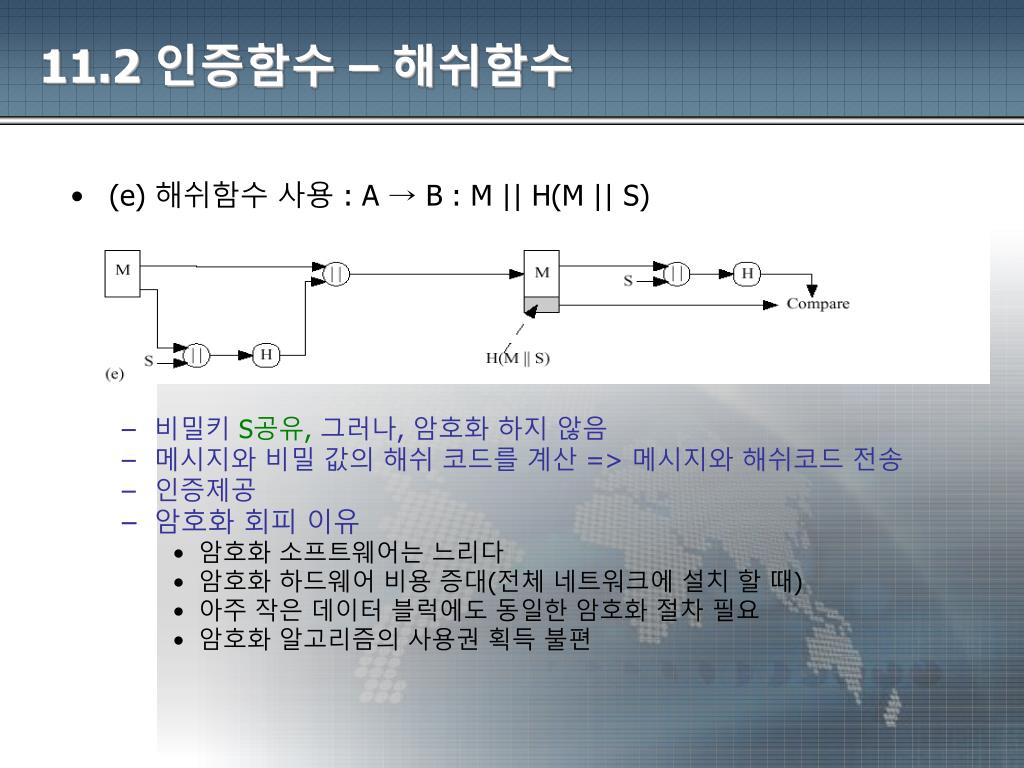 11.2 인증함수 – 해쉬함수

• (e) 해쉬함수 사용 : A → B : M || H(M || S)

M

||

S

||

H

M

S

||

H

Compare

H(M || S)

(e)

– 비밀키 S공유, 그러나, 암호화 하지 않음
– 메시지와 비밀 값의 해쉬 코드를 계산 => 메시지와 해쉬코드 전송
– 인증제공
– 암호화 회피 이유
  • 암호화 소프트웨어는 느리다
  • 암호화 하드웨어 비용 증대(전체 네트워크에 설치 할 때)
  • 아주 작은 데이터 블럭에도 동일한 암호화 절차 필요
  • 암호화 알고리즘의 사용권 획득 불편